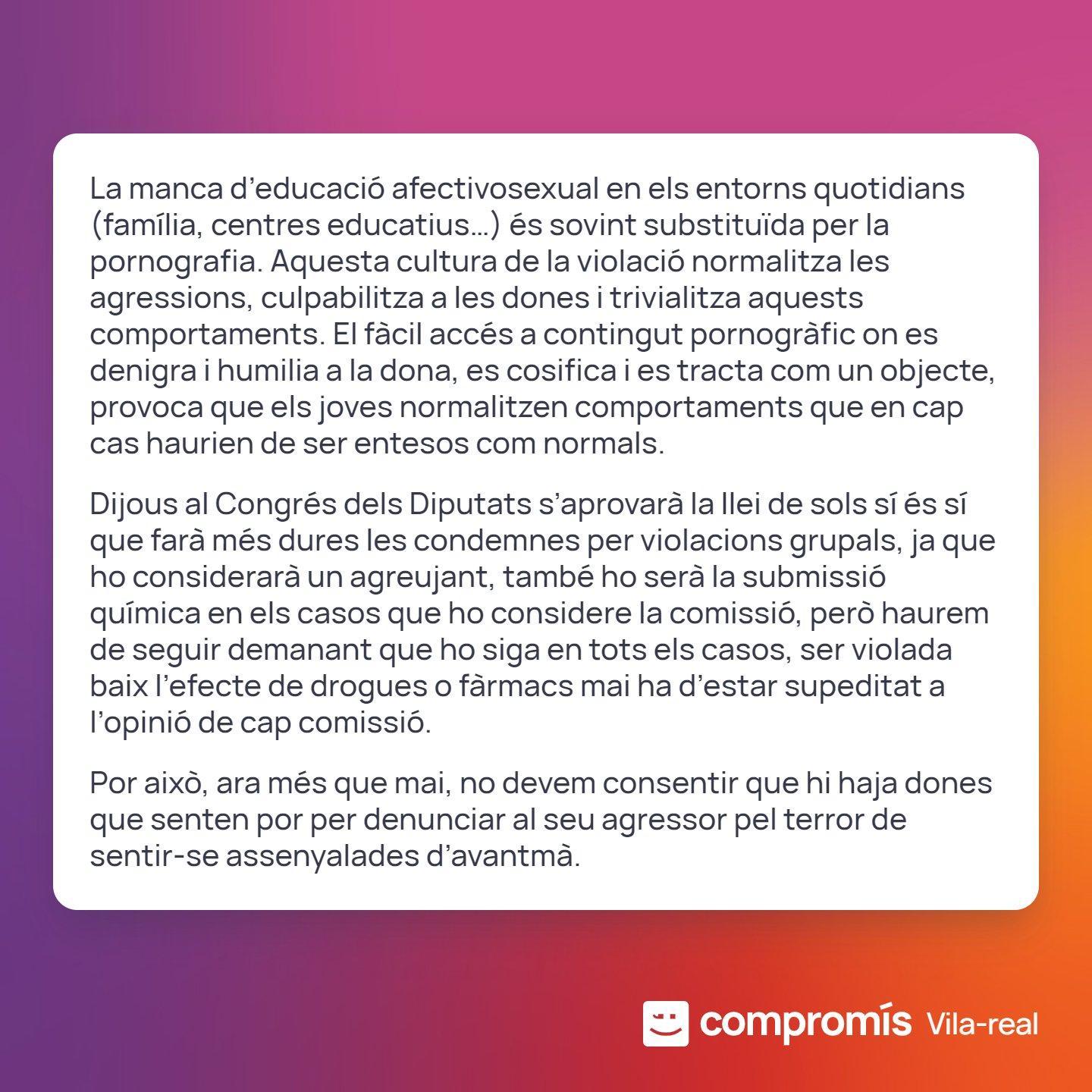 La manca d'educació afectivosexual en els entorns quotidians (família, centres educatius...) és sovint substituïda per la pornografia. Aquesta cultura de la violació normalitza les agressions, culpabilitza a les dones i trivialitza aquests comportaments. El fàcil accés a contingut pornogràfic on es denigra i humilia a la dona, es cosifica i es tracta com un objecte, provoca que els joves normalitzen comportaments que en cap cas haurien de ser entesos com normals.

Dijous al Congrés dels Diputats s'aprovarà la llei de sols sí és sí que farà més dures les condemnes per violacions grupals, ja que ho considerarà un agreujant, també ho serà la submissió química en els casos que ho considere la comissió, però haurem de seguir demanant que ho siga en tots els casos, ser violada baix l'efecte de drogues o fàrmacs mai ha d'estar supeditat a l'opinió de cap comissió.

Por això, ara més que mai, no devem consentir que hi haja dones que senten por per denunciar al seu agressor pel terror de sentir-se assenyalades d'avantmà.

compromís Vila-real